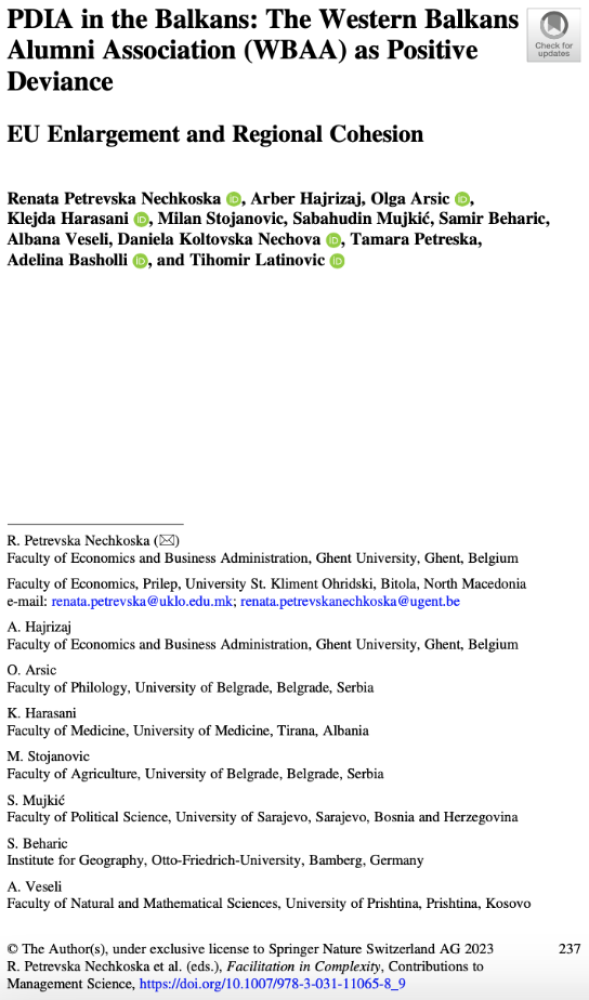 PDIA in the Balkans: The Western Balkans Alumni Association (WBAA) as Positive Deviance

Check for updates

EU Enlargement and Regional Cohesion

Renata Petrevska Nechkoska, Arber Hajrizaj, Olga Arsic, Klejda Harasani, Milan Stojanovic, Sabahudin Mujkić, Samir Beharic, Albana Veseli, Daniela Koltovska Nechova, Tamara Petreska, Adelina Basholli, and Tihomir Latinovic

R. Petrevska Nechkoska (✉)
Faculty of Economics and Business Administration, Ghent University, Ghent, Belgium

Faculty of Economics, Prilep, University St. Kliment Ohridski, Bitola, North Macedonia
e-mail: renata.petrevska@uklo.edu.mk; renata.petrevskanechkoska@ugent.be

A. Hajrizaj
Faculty of Economics and Business Administration, Ghent University, Ghent, Belgium

O. Arsic
Faculty of Philology, University of Belgrade, Belgrade, Serbia

K. Harasani
Faculty of Medicine, University of Medicine, Tirana, Albania

M. Stojanovic
Faculty of Agriculture, University of Belgrade, Belgrade, Serbia

S. Mujkić
Faculty of Political Science, University of Sarajevo, Sarajevo, Bosnia and Herzegovina

S. Beharic
Institute for Geography, Otto-Friedrich-University, Bamberg, Germany

A. Veseli
Faculty of Natural and Mathematical Sciences, University of Prishtina, Prishtina, Kosovo

© The Author(s), under exclusive license to Springer Nature Switzerland AG 2023
R. Petrevska Nechkoska et al. (eds.), Facilitation in Complexity, Contributions to Management Science, https://doi.org/10.1007/978-3-031-11065-8_9

237